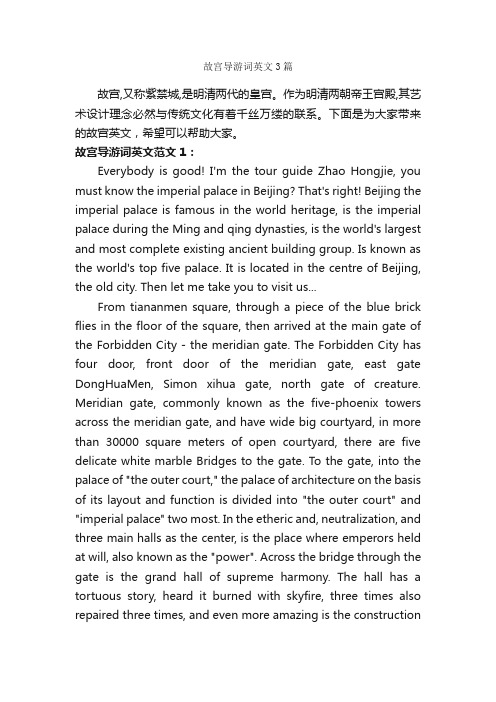 故宫导游词英文3篇

故宫,又称紫禁城,是明清两代的皇宫。作为明清两朝帝王宫殿,其艺术设计理念必然与传统文化有着千丝万缕的联系。下面是为大家带来的故宫英文，希望可以帮助大家。

故宫导游词英文范文１：

Everybody is good! I'm the tour guide Zhao Hongjie, you must know the imperial palace in Beijing? That's right! Beijing the imperial palace is famous in the world heritage, is the imperial palace during the Ming and qing dynasties, is the world's largest and most complete existing ancient building group. Is known as the world's top five palace. It is located in the centre of Beijing, the old city. Then let me take you to visit us...

From tiananmen square, through a piece of the blue brick flies in the floor of the square, then arrived at the main gate of the Forbidden City - the meridian gate. The Forbidden City has four door, front door of the meridian gate, east gate DongHuaMen, Simon xihua gate, north gate of creature. Meridian gate, commonly known as the five-phoenix towers across the meridian gate, and have wide big courtyard, in more than 30000 square meters of open courtyard, there are five delicate white marble Bridges to the gate. To the gate, into the palace of "the outer court," the palace of architecture on the basis of its layout and function is divided into "the outer court" and "imperial palace" two most. In the etheric and, neutralization, and three main halls as the center, is the place where emperors held at will, also known as the "power". Across the bridge through the gate is the grand hall of supreme harmony. The hall has a tortuous story, heard it burned with skyfire, three times also repaired three times, and even more amazing is the construction